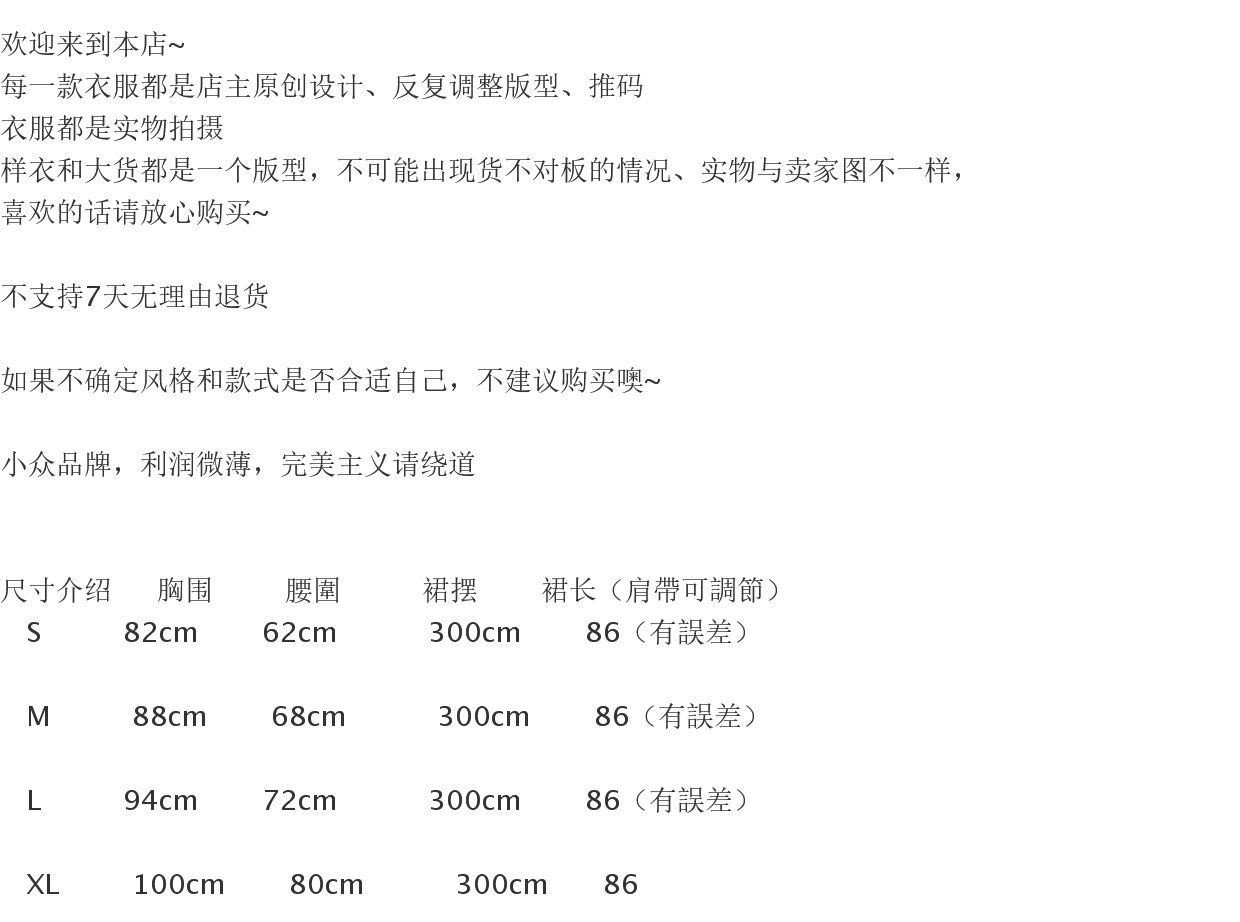 欢迎来到本店~
每一款衣服都是店主原创设计、反复调整版型、推码
衣服都是实物拍摄
样衣和大货都是一个版型，不可能出现货不对板的情况、实物与卖家图不一样，
喜欢的话请放心购买~

不支持7天无理由退货

如果不确定风格和款式是否合适自己，不建议购买噢~

小众品牌，利润微薄，完美主义请绕道

| 尺寸介绍 | 胸围 | 腰圍 | 裙摆 | 裙长（肩帶可調節） |
|---|---|---|---|---|
| S | 82cm | 62cm | 300cm | 86（有誤差） |
| M | 88cm | 68cm | 300cm | 86（有誤差） |
| L | 94cm | 72cm | 300cm | 86（有誤差） |
| XL | 100cm | 80cm | 300cm | 86 |